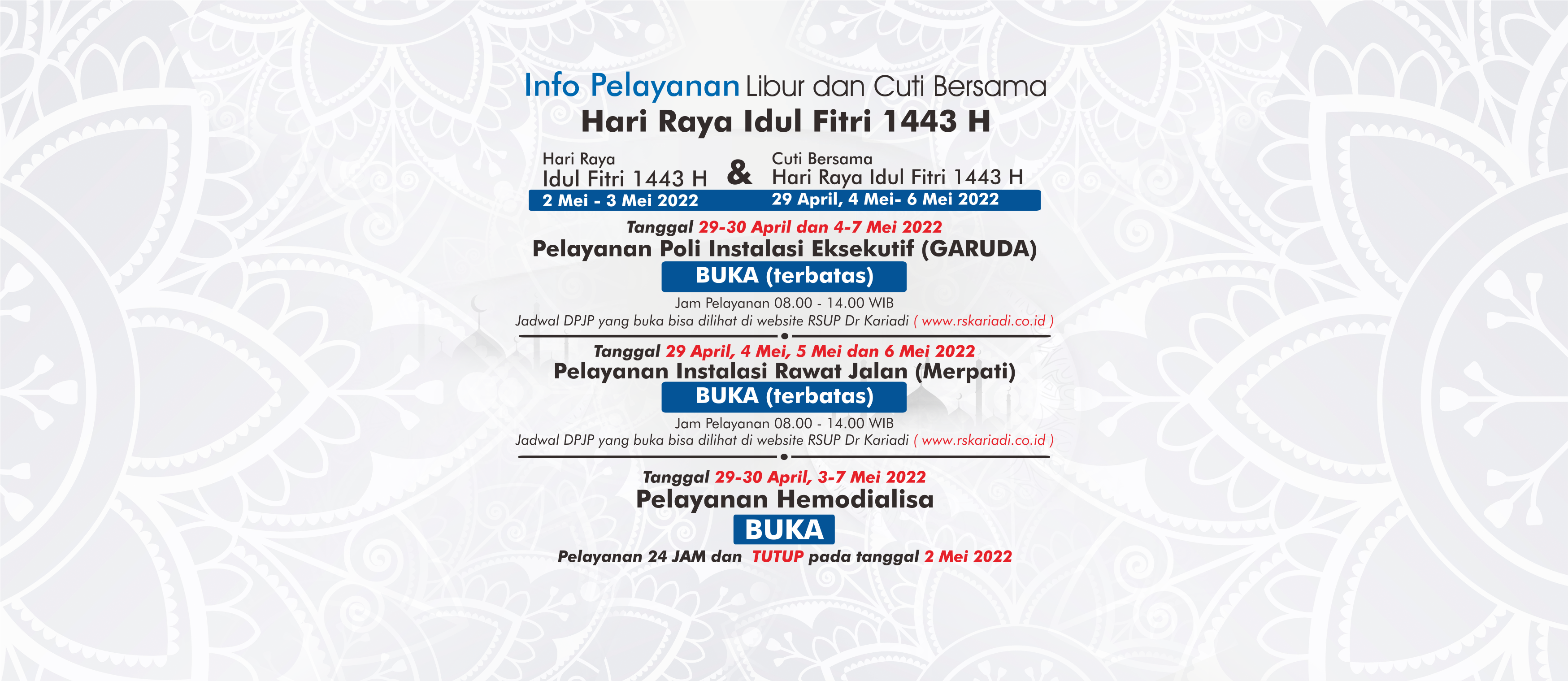 Info Pelayanan Libur dan Cuti Bersama
Hari Raya Idul Fitri 1443 H

Hari Raya
Idul Fitri 1443 H
2 Mei - 3 Mei 2022

&

Cuti Bersama
Hari Raya Idul Fitri 1443 H
29 April, 4 Mei- 6 Mei 2022

Tanggal 29-30 April dan 4-7 Mei 2022
Pelayanan Poli Instalasi Eksekutif (GARUDA)
BUKA (terbatas)
Jam Pelayanan 08.00 - 14.00 WIB
Jadwal DPJP yang buka bisa dilihat di website RSUP Dr Kariadi ( www.rskariadi.co.id )

Tanggal 29 April, 4 Mei, 5 Mei dan 6 Mei 2022
Pelayanan Instalasi Rawat Jalan (Merpati)
BUKA (terbatas)
Jam Pelayanan 08.00 - 14.00 WIB
Jadwal DPJP yang buka bisa dilihat di website RSUP Dr Kariadi ( www.rskariadi.co.id )

Tanggal 29-30 April, 3-7 Mei 2022
Pelayanan Hemodialisa
BUKA
Pelayanan 24 JAM dan TUTUP pada tanggal 2 Mei 2022